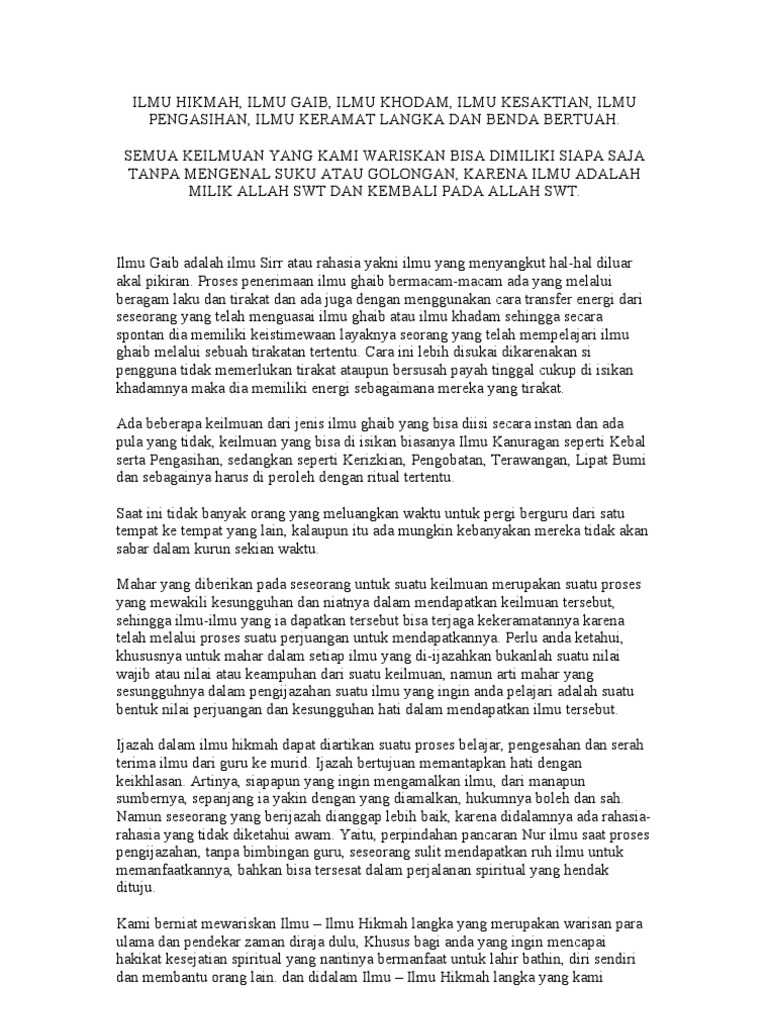 ILMU HIKMAH, ILMU GAIB, ILMU KHODAM, ILMU KESAKTIAN, ILMU PENGASIHAN, ILMU KERAMAT LANGKA DAN BENDA BERTUAH.

SEMUA KEILMUAN YANG KAMI WARISKAN BISA DIMILIKI SIAPA SAJA TANPA MENGENAL SUKU ATAU GOLONGAN, KARENA ILMU ADALAH MILIK ALLAH SWT DAN KEMBALI PADA ALLAH SWT.

Ilmu Gaib adalah ilmu Sirr atau rahasia yakni ilmu yang menyangkut hal-hal diluar akal pikiran. Proses penerimaan ilmu ghaib bermacam-macam ada yang melalui beragam laku dan tirakat dan ada juga dengan menggunakan cara transfer energi dari seseorang yang telah menguasai ilmu ghaib atau ilmu khadam sehingga secara spontan dia memiliki keistimewaan layaknya seorang yang telah mempelajari ilmu ghaib melalui sebuah tirakatan tertentu. Cara ini lebih disukai dikarenakan si pengguna tidak memerlukan tirakat ataupun bersusah payah tinggal cukup di isikan khadamnya maka dia memiliki energi sebagaimana mereka yang tirakat.

Ada beberapa keilmuan dari jenis ilmu ghaib yang bisa diisi secara instan dan ada pula yang tidak, keilmuan yang bisa di isikan biasanya Ilmu Kanuragan seperti Kebal serta Pengasihan, sedangkan seperti Kerizkian, Pengobatan, Terawangan, Lipat Bumi dan sebagainya harus di peroleh dengan ritual tertentu.

Saat ini tidak banyak orang yang meluangkan waktu untuk pergi berguru dari satu tempat ke tempat yang lain, kalaupun itu ada mungkin kebanyakan mereka tidak akan sabar dalam kurun sekian waktu.

Mahar yang diberikan pada seseorang untuk suatu keilmuan merupakan suatu proses yang mewakili kesungguhan dan niatnya dalam mendapatkan keilmuan tersebut, sehingga ilmu-ilmu yang ia dapatkan tersebut bisa terjaga kekeramatannya karena telah melalui proses suatu perjuangan untuk mendapatkannya. Perlu anda ketahui, khususnya untuk mahar dalam setiap ilmu yang di-ijazahkan bukanlah suatu nilai wajib atau nilai atau keampuhan dari suatu keilmuan, namun arti mahar yang sesungguhnya dalam pengijazahan suatu ilmu yang ingin anda pelajari adalah suatu bentuk nilai perjuangan dan kesungguhan hati dalam mendapatkan ilmu tersebut.

Ijazah dalam ilmu hikmah dapat diartikan suatu proses belajar, pengesahan dan serah terima ilmu dari guru ke murid. Ijazah bertujuan memantapkan hati dengan keikhlasan. Artinya, siapapun yang ingin mengamalkan ilmu, dari manapun sumbernya, sepanjang ia yakin dengan yang diamalkan, hukumnya boleh dan sah. Namun seseorang yang berijazah dianggap lebih baik, karena didalamnya ada rahasia-rahasia yang tidak diketahui awam. Yaitu, perpindahan pancaran Nur ilmu saat proses pengijazahan, tanpa bimbingan guru, seseorang sulit mendapatkan ruh ilmu untuk memanfaatkannya, bahkan bisa tersesat dalam perjalanan spiritual yang hendak dituju.

Kami berniat mewariskan Ilmu – Ilmu Hikmah langka yang merupakan warisan para ulama dan pendekar zaman diraja dulu, Khusus bagi anda yang ingin mencapai hakikat kesejatian spiritual yang nantinya bermanfaat untuk lahir bathin, diri sendiri dan membantu orang lain. dan didalam Ilmu – Ilmu Hikmah langka yang kami